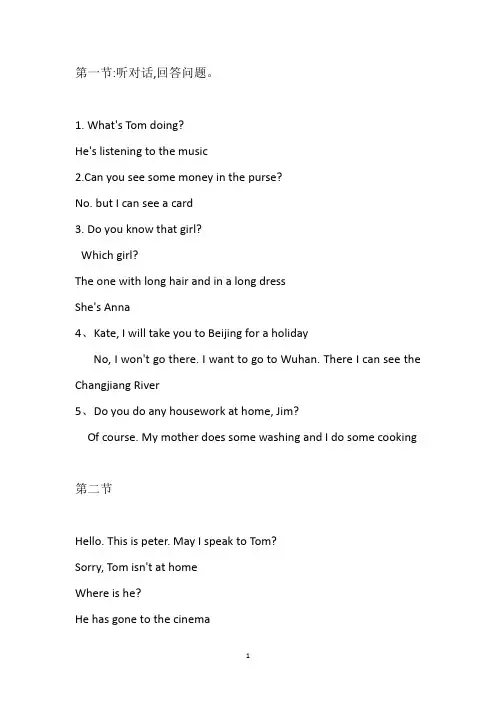 第一节:听对话,回答问题。

1. What's Tom doing?

He's listening to the music

2.Can you see some money in the purse?

No. but I can see a card

3. Do you know that girl?

Which girl?

The one with long hair and in a long dress

She's Anna

4、Kate, I will take you to Beijing for a holiday

No, I won't go there. I want to go to Wuhan. There I can see the Changjiang River

5、Do you do any housework at home, Jim?

Of course. My mother does some washing and I do some cooking

第二节

Hello. This is peter. May I speak to Tom?

Sorry, Tom isn't at home

Where is he?

He has gone to the cinema

1